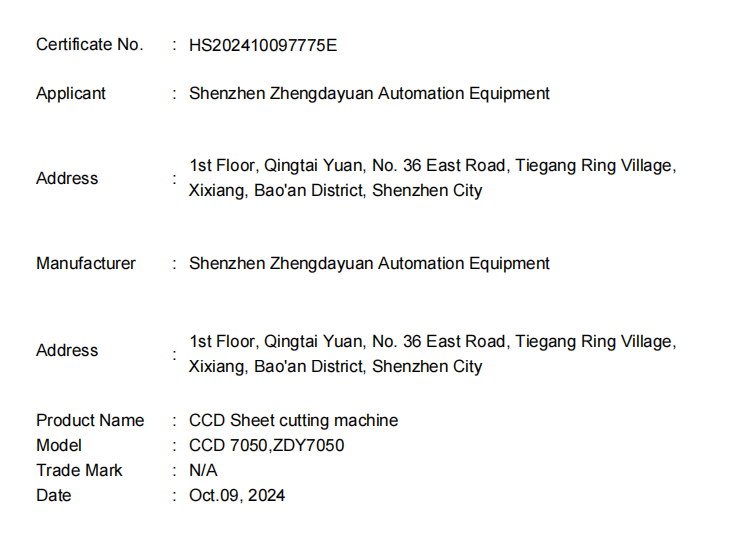 Certificate No. : HS202410097775E

Applicant : Shenzhen Zhengdayuan Automation Equipment

Address : 1st Floor, Qingtai Yuan, No. 36 East Road, Tiegang Ring Village, Xixiang, Bao'an District, Shenzhen City

Manufacturer : Shenzhen Zhengdayuan Automation Equipment

Address : 1st Floor, Qingtai Yuan, No. 36 East Road, Tiegang Ring Village, Xixiang, Bao'an District, Shenzhen City

Product Name : CCD Sheet cutting machine
Model : CCD 7050,ZDY7050
Trade Mark : N/A
Date : Oct.09, 2024